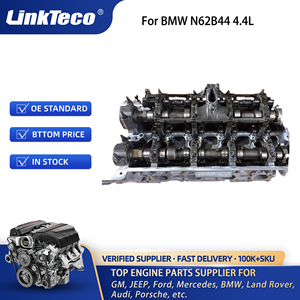 LinkTeco®

For BMW N62B44 4.4L

OE STANDARD

BTTOM PRICE

IN STOCK

VERIFIED SUPPLIER · FAST DELIVERY · 100K+SKU

TOP ENGINE PARTS SUPPLIER FOR

GM, JEEP, Ford, Mercedes, BMW, Land Rover, Audi, Porsche, etc.